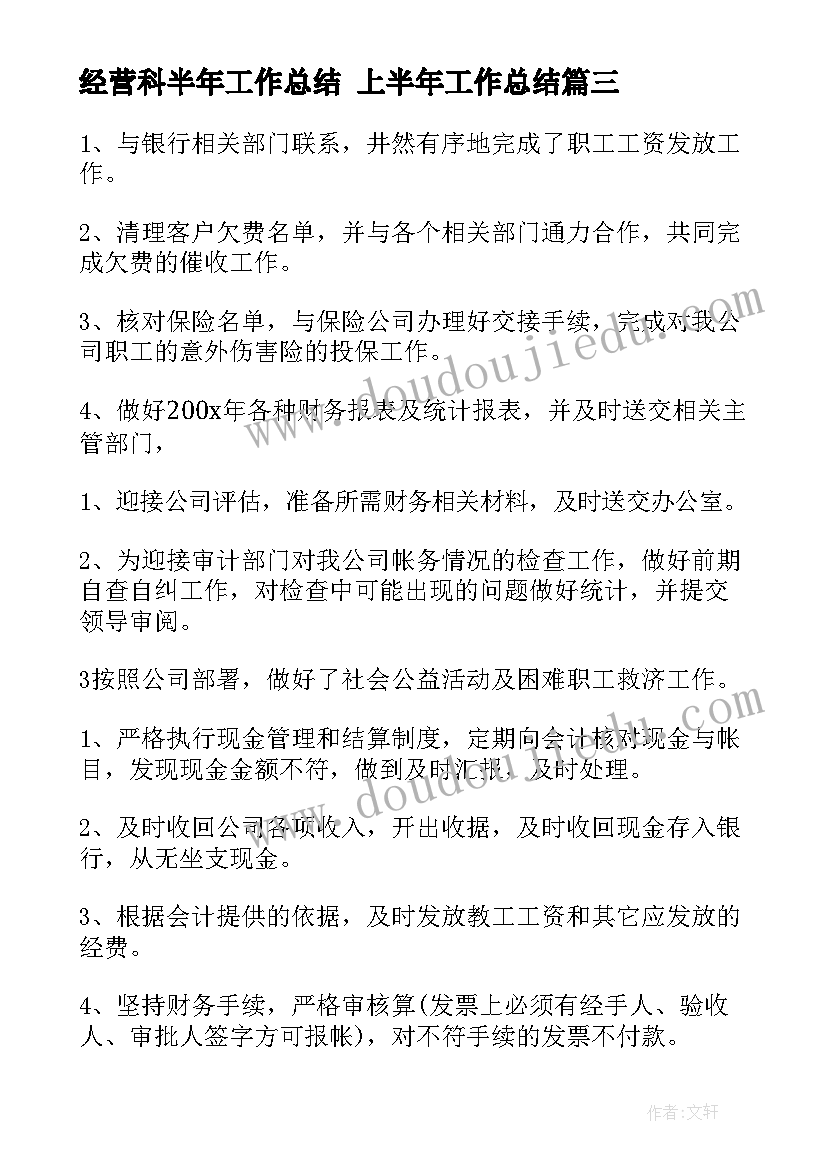 经营科半年工作总结 上半年工作总结篇三

1、与银行相关部门联系，井然有序地完成了职工工资发放工作。

2、清理客户欠费名单，并与各个相关部门通力合作，共同完成欠费的催收工作。

3、核对保险名单，与保险公司办理好交接手续，完成对我公司职工的意外伤害险的投保工作。

4、做好200x年各种财务报表及统计报表，并及时送交相关主管部门，

1、迎接公司评估，准备所需财务相关材料，及时送交办公室。

2、为迎接审计部门对我公司帐务情况的检查工作，做好前期自查自纠工作，对检查中可能出现的问题做好统计，并提交领导审阅。

3按照公司部署，做好了社会公益活动及困难职工救济工作。

1、严格执行现金管理和结算制度，定期向会计核对现金与帐目，发现现金金额不符，做到及时汇报，及时处理。

2、及时收回公司各项收入，开出收据，及时收回现金存入银行，从无坐支现金。

3、根据会计提供的依据，及时发放教工工资和其它应发放的经费。

4、坚持财务手续，严格审核算(发票上必须有经手人、验收人、审批人签字方可报帐)，对不符手续的发票不付款。

www.doudoujiedu.com

www.doudoujiedu.com

作者：文轩